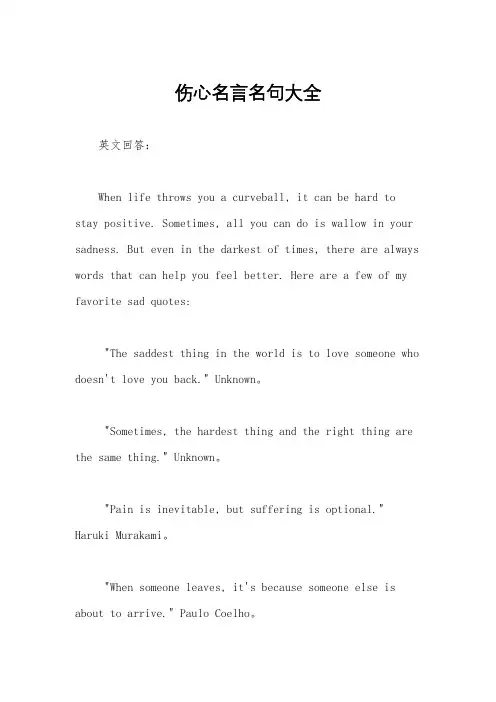 伤心名言名句大全

英文回答：

When life throws you a curveball, it can be hard to stay positive. Sometimes, all you can do is wallow in your sadness. But even in the darkest of times, there are always words that can help you feel better. Here are a few of my favorite sad quotes:

"The saddest thing in the world is to love someone who doesn't love you back." Unknown。

"Sometimes, the hardest thing and the right thing are the same thing." Unknown。

"Pain is inevitable, but suffering is optional." Haruki Murakami。

"When someone leaves, it's because someone else is about to arrive." Paulo Coelho。